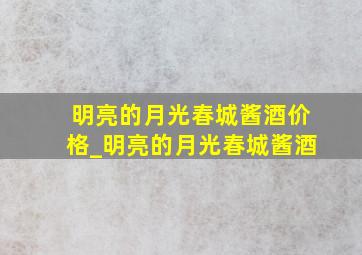 明亮的月光春城酱酒价格_明亮的月光春城酱酒